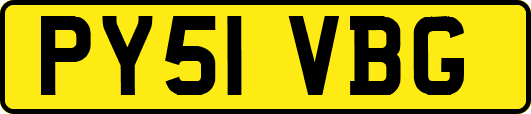 PY51 VBG